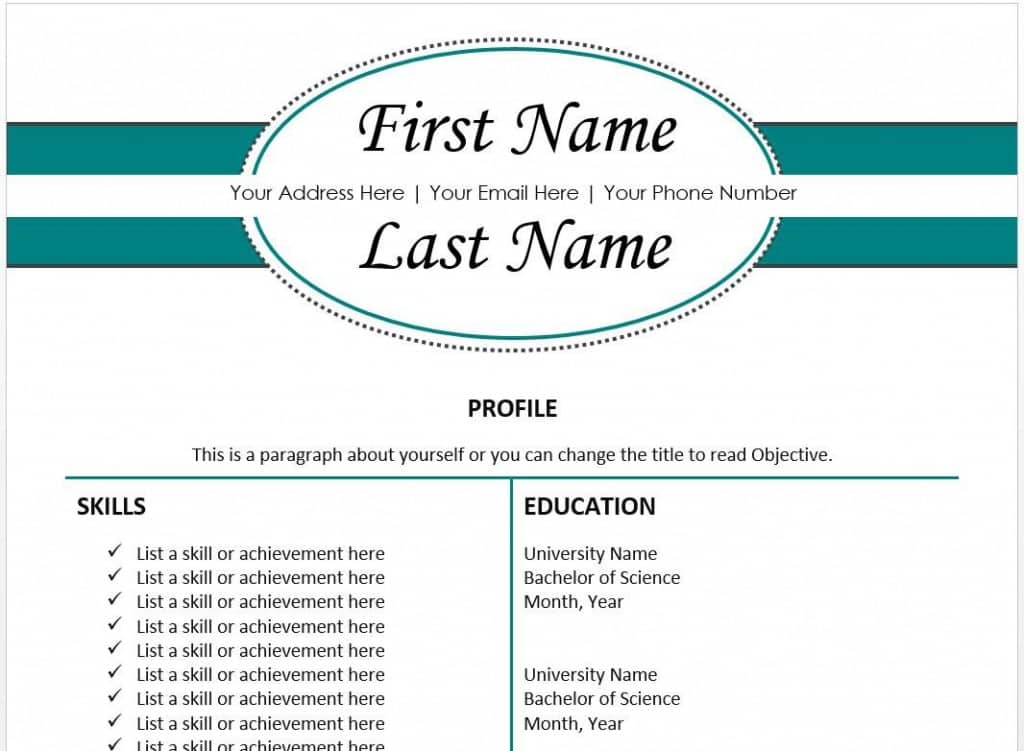 First Name

Your Address Here | Your Email Here | Your Phone Number

Last Name

PROFILE

This is a paragraph about yourself or you can change the title to read Objective.

SKILLS

✓ List a skill or achievement here
✓ List a skill or achievement here
✓ List a skill or achievement here
✓ List a skill or achievement here
✓ List a skill or achievement here
✓ List a skill or achievement here
✓ List a skill or achievement here
✓ List a skill or achievement here
✓ List a skill or achievement here

EDUCATION

University Name
Bachelor of Science
Month, Year

University Name
Bachelor of Science
Month, Year